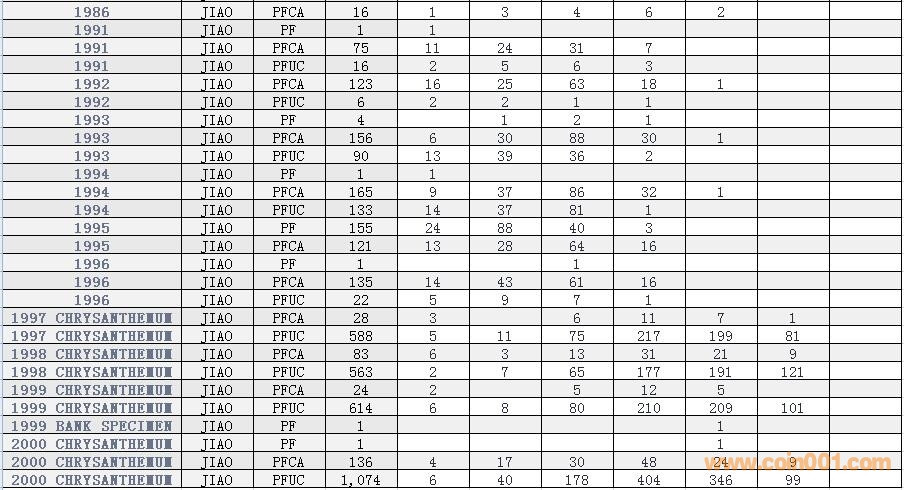 | 1986 | JIAO | PFCA | 16 | 1 | 3 | 4 | 6 | 2 | | |
|---|---|---|---|---|---|---|---|---|---|---|
| 1991 | JIAO | PF | 1 | 1 | | | | | | |
| 1991 | JIAO | PFCA | 75 | 11 | 24 | 31 | 7 | | | |
| 1991 | JIAO | PFUC | 16 | 2 | 5 | 6 | 3 | | | |
| 1992 | JIAO | PFCA | 123 | 16 | 25 | 63 | 18 | 1 | | |
| 1992 | JIAO | PFUC | 6 | 2 | 2 | 1 | 1 | | | |
| 1993 | JIAO | PF | 4 | | 1 | 2 | 1 | | | |
| 1993 | JIAO | PFCA | 156 | 6 | 30 | 88 | 30 | 1 | | |
| 1993 | JIAO | PFUC | 90 | 13 | 39 | 36 | 2 | | | |
| 1994 | JIAO | PF | 1 | 1 | | | | | | |
| 1994 | JIAO | PFCA | 165 | 9 | 37 | 86 | 32 | 1 | | |
| 1994 | JIAO | PFUC | 133 | 14 | 37 | 81 | 1 | | | |
| 1995 | JIAO | PF | 155 | 24 | 88 | 40 | 3 | | | |
| 1995 | JIAO | PFCA | 121 | 13 | 28 | 64 | 16 | | | |
| 1996 | JIAO | PF | 1 | | | 1 | | | | |
| 1996 | JIAO | PFCA | 135 | 14 | 43 | 61 | 16 | | | |
| 1996 | JIAO | PFUC | 22 | 5 | 9 | 7 | 1 | | | |
| 1997 CHRYSANTHEMUM | JIAO | PFCA | 28 | 3 | | 6 | 11 | 7 | 1 | |
| 1997 CHRYSANTHEMUM | JIAO | PFUC | 588 | 5 | 11 | 75 | 217 | 199 | 81 | |
| 1998 CHRYSANTHEMUM | JIAO | PFCA | 83 | 6 | 3 | 13 | 31 | 21 | 9 | |
| 1998 CHRYSANTHEMUM | JIAO | PFUC | 563 | 2 | 7 | 65 | 177 | 191 | 121 | |
| 1999 CHRYSANTHEMUM | JIAO | PFCA | 24 | 2 | | 5 | 12 | 5 | | |
| 1999 CHRYSANTHEMUM | JIAO | PFUC | 614 | 6 | 8 | 80 | 210 | 209 | 101 | |
| 1999 BANK SPECIMEN | JIAO | PF | 1 | | | | | 1 | | |
| 2000 CHRYSANTHEMUM | JIAO | PF | 1 | | | | | 1 | | |
| 2000 CHRYSANTHEMUM | JIAO | PFCA | 136 | 4 | 17 | 30 | 48 | 24 | 9 | |
| 2000 CHRYSANTHEMUM | JIAO | PFUC | 1,074 | 6 | 40 | 178 | 404 | 346 | 99 | |

www.coin001.com